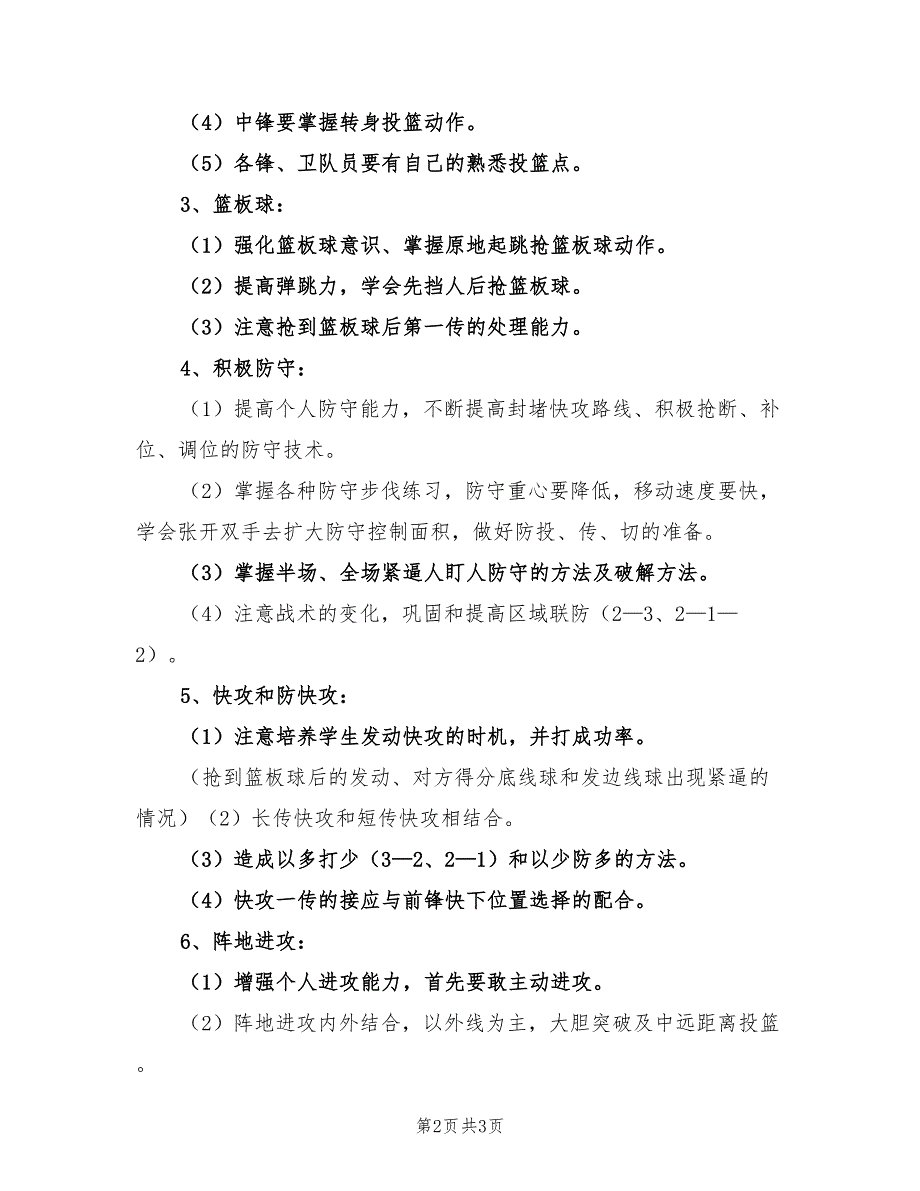 （4）中锋要掌握转身投篮动作。

（5）各锋、卫队员要有自己的熟悉投篮点。

3、篮板球：

（1）强化篮板球意识、掌握原地起跳抢篮板球动作。

（2）提高弹跳力，学会先挡人后抢篮板球。

（3）注意抢到篮板球后第一传的处理能力。

4、积极防守：

（1）提高个人防守能力，不断提高封堵快攻路线、积极抢断、补位、调位的防守技术。

（2）掌握各种防守步伐练习，防守重心要降低，移动速度要快，学会张开双手去扩大防守控制面积，做好防投、传、切的准备。

（3）掌握半场、全场紧逼人盯人防守的方法及破解方法。

（4）注意战术的变化，巩固和提高区域联防（2—3、2—1—2）。

5、快攻和防快攻：

（1）注意培养学生发动快攻的时机，并打成功率。

（抢到篮板球后的发动、对方得分底线球和发边线球出现紧逼的情况）（2）长传快攻和短传快攻相结合。

（3）造成以多打少（3—2、2—1）和以少防多的方法。

（4）快攻一传的接应与前锋快下位置选择的配合。

6、阵地进攻：

（1）增强个人进攻能力，首先要敢主动进攻。

（2）阵地进攻内外结合，以外线为主，大胆突破及中远距离投篮。

第2页 共3页